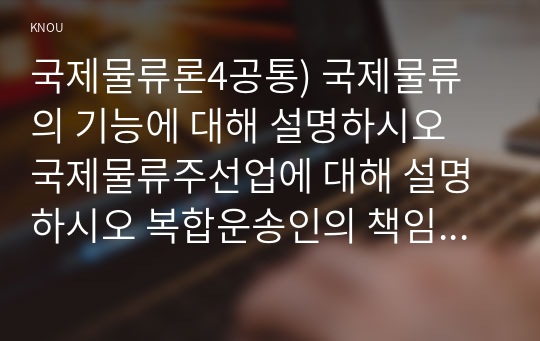 KNOU

국제물류론4공통) 국제물류의 기능에 대해 설명하시오 국제물류주선업에 대해 설명하시오 복합운송인의 책임...